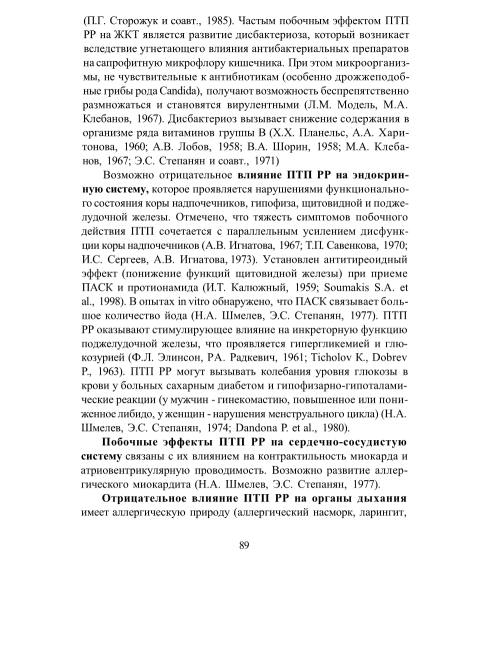 (П.Г. Сторожук и соавт., 1985). Частым побочным эффектом ПТП РР на ЖКТ является развитие дисбактериоза, который возникает вследствие угнетающего влияния антибактериальных препаратов на сапрофитную микрофлору кишечника. При этом микроорганизмы, не чувствительные к антибиотикам (особенно дрожжеподобные грибы рода Candida), получают возможность беспрепятственно размножаться и становятся вирулентными (Л.М. Модель, М.А. Клебанов, 1967). Дисбактериоз вызывает снижение содержания в организме ряда витаминов группы В (Х.Х. Планельс, А.А. Харитонова, 1960; А.В. Лобов, 1958; В.А. Шорин, 1958; М.А. Клебанов, 1967; Э.С. Степанян и соавт., 1971)

Возможно отрицательное влияние ПТП РР на эндокринную систему, которое проявляется нарушениями функционального состояния коры надпочечников, гипофиза, щитовидной и поджелудочной железы. Отмечено, что тяжесть симптомов побочного действия ПТП сочетается с параллельным усилением дисфункции коры надпочечников (А.В. Игнатова, 1967; Т.П. Савенкова, 1970; И.С. Сергеев, А.В. Игнатова, 1973). Установлен антитиреоидный эффект (понижение функций щитовидной железы) при приеме ПАСК и протионамида (И.Т. Калюжный, 1959; Soumakis S.A. et al., 1998). В опытах in vitro обнаружено, что ПАСК связывает большое количество йода (Н.А. Шмелев, Э.С. Степанян, 1977). ПТП РР оказывают стимулирующее влияние на инкреторную функцию поджелудочной железы, что проявляется гипергликемией и глюкозурией (Ф.Л. Элинсон, Р.А. Радкевич, 1961; Ticholov K., Dobrev P., 1963). ПТП РР могут вызывать колебания уровня глюкозы в крови у больных сахарным диабетом и гипофизарно-гипоталамические реакции (у мужчин - гинекомастию, повышенное или пониженное либидо, у женщин - нарушения менструального цикла) (Н.А. Шмелев, Э.С. Степанян, 1974; Dandona P. et al., 1980).

Побочные эффекты ПТП РР на сердечно-сосудистую систему связаны с их влиянием на контрактильность миокарда и атриовентрикулярную проводимость. Возможно развитие аллергического миокардита (Н.А. Шмелев, Э.С. Степанян, 1977).

Отрицательное влияние ПТП РР на органы дыхания имеет аллергическую природу (аллергический насморк, ларингит,

89